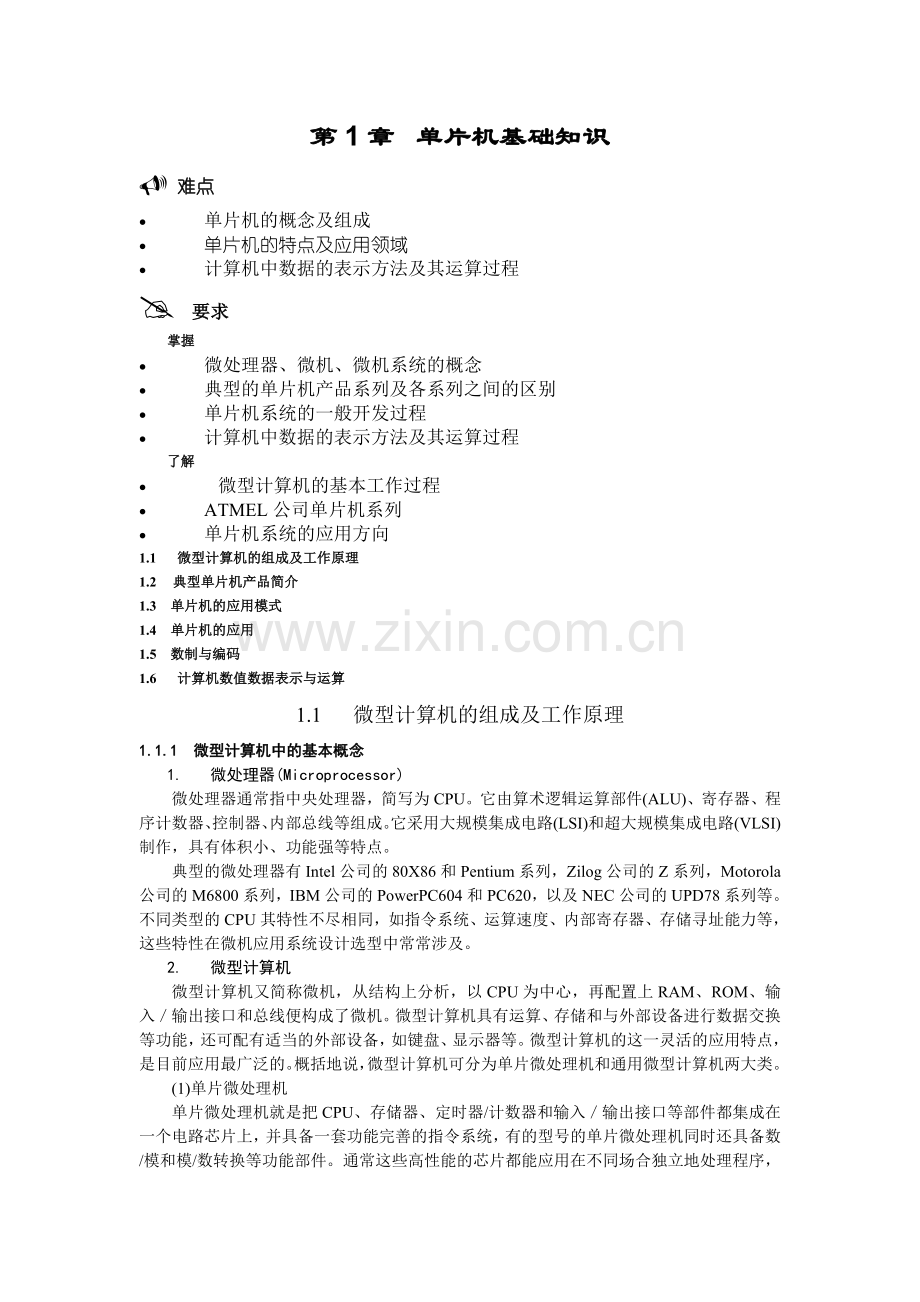 第1章 单片机基础知识

难点

• 单片机的概念及组成
• 单片机的特点及应用领域
• 计算机中数据的表示方法及其运算过程

要求

掌握

• 微处理器、微机、微机系统的概念
• 典型的单片机产品系列及各系列之间的区别
• 单片机系统的一般开发过程
• 计算机中数据的表示方法及其运算过程

了解

• 微型计算机的基本工作过程
• ATMEL公司单片机系列
• 单片机系统的应用方向

1.1 微型计算机的组成及工作原理
1.2 典型单片机产品简介
1.3 单片机的应用模式
1.4 单片机的应用
1.5 数制与编码
1.6 计算机数值数据表示与运算

1.1 微型计算机的组成及工作原理

1.1.1 微型计算机中的基本概念

1. 微处理器(Microprocessor)

微处理器通常指中央处理器，简写为CPU。它由算术逻辑运算部件(ALU)、寄存器、程序计数器、控制器、内部总线等组成。它采用大规模集成电路(LSI)和超大规模集成电路(VLSI)制作，具有体积小、功能强等特点。

典型的微处理器有Intel公司的80X86和Pentium系列，Zilog公司的Z系列，Motorola公司的M6800系列，IBM公司的PowerPC604和PC620，以及NEC公司的UPD78系列等。不同类型的CPU其特性不尽相同，如指令系统、运算速度、内部寄存器、存储寻址能力等，这些特性在微机应用系统设计选型中常常涉及。

2. 微型计算机

微型计算机又简称微机，从结构上分析，以CPU为中心，再配置上RAM、ROM、输入／输出接口和总线便构成了微机。微型计算机具有运算、存储和与外部设备进行数据交换等功能，还可配有适当的外部设备，如键盘、显示器等。微型计算机的这一灵活的应用特点，是目前应用最广泛的。概括地说，微型计算机可分为单片微处理机和通用微型计算机两大类。

(1)单片微处理机

单片微处理机就是把CPU、存储器、定时器/计数器和输入／输出接口等部件都集成在一个电路芯片上，并具备一套功能完善的指令系统，有的型号的单片微处理机同时还具备数/模和模/数转换等功能部件。通常这些高性能的芯片都能应用在不同场合独立地处理程序，

www.zixin.com.cn